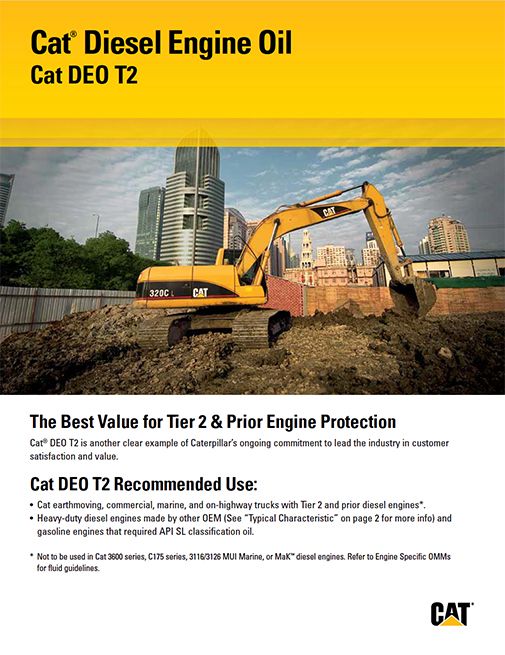 Cat® Diesel Engine Oil
Cat DEO T2

CAT

320C L CAT

The Best Value for Tier 2 & Prior Engine Protection

Cat® DEO T2 is another clear example of Caterpillar's ongoing commitment to lead the industry in customer satisfaction and value.

Cat DEO T2 Recommended Use:

• Cat earthmoving, commercial, marine, and on-highway trucks with Tier 2 and prior diesel engines*.
• Heavy-duty diesel engines made by other OEM (See "Typical Characteristic" on page 2 for more info) and gasoline engines that required API SL classification oil.

* Not to be used in Cat 3600 series, C175 series, 3116/3126 MUI Marine, or MaK™ diesel engines. Refer to Engine Specific OMMs for fluid guidelines.

CAT®